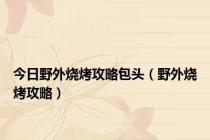 今日野外烧烤攻略包头（野外烧烤攻略）